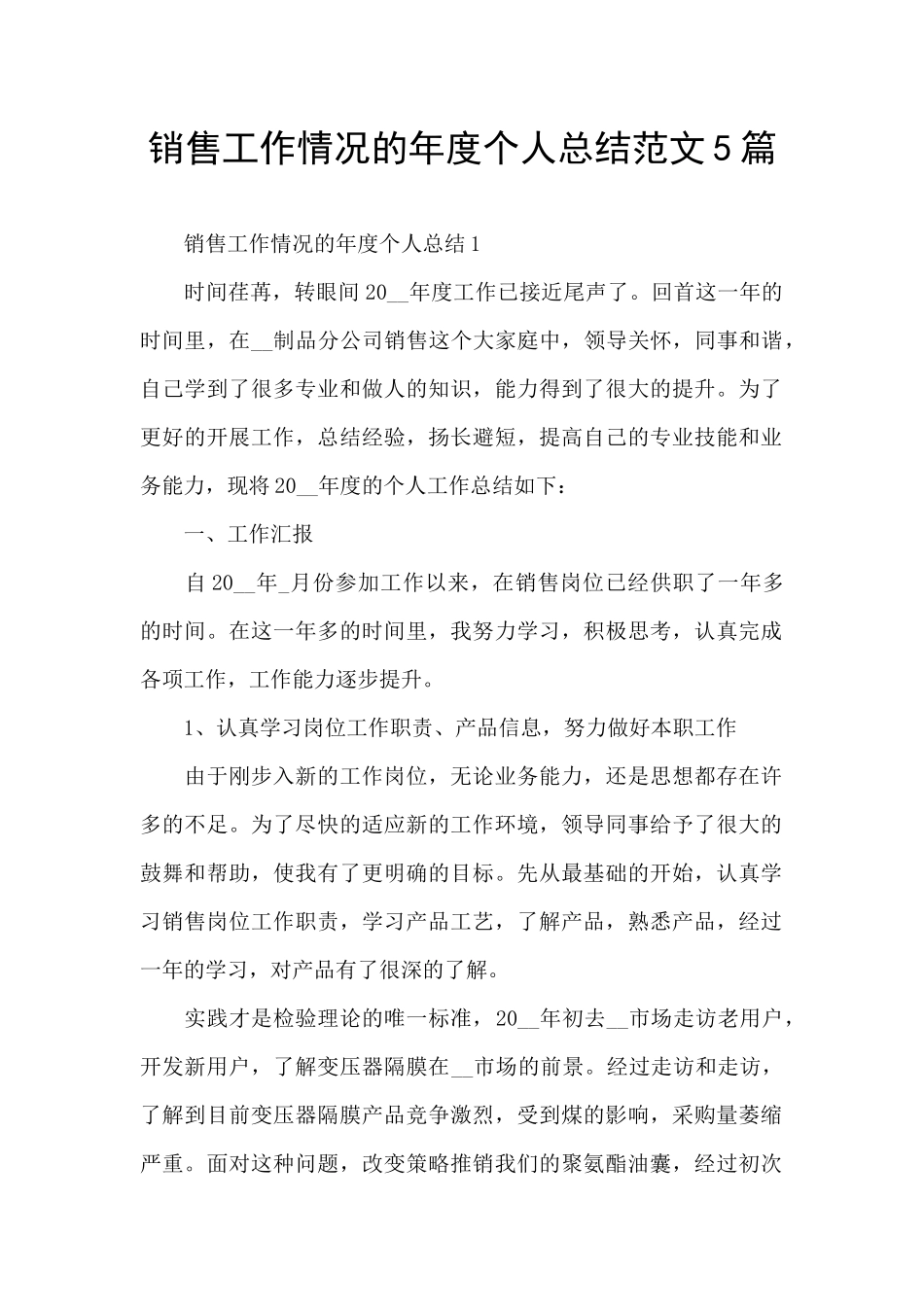 销售工作情况的年度个人总结范文5篇

销售工作情况的年度个人总结1

时间荏苒，转眼间20__年度工作已接近尾声了。回首这一年的时间里，在__制品分公司销售这个大家庭中，领导关怀，同事和谐，自己学到了很多专业和做人的知识，能力得到了很大的提升。为了更好的开展工作，总结经验，扬长避短，提高自己的专业技能和业务能力，现将20__年度的个人工作总结如下：

一、工作汇报

自20__年_月份参加工作以来，在销售岗位已经供职了一年多的时间。在这一年多的时间里，我努力学习，积极思考，认真完成各项工作，工作能力逐步提升。

1、认真学习岗位工作职责、产品信息，努力做好本职工作

由于刚步入新的工作岗位，无论业务能力，还是思想都存在许多的不足。为了尽快的适应新的工作环境，领导同事给予了很大的鼓舞和帮助，使我有了更明确的目标。先从最基础的开始，认真学习销售岗位工作职责，学习产品工艺，了解产品，熟悉产品，经过一年的学习，对产品有了很深的了解。

实践才是检验理论的唯一标准，20__年初去__市场走访老用户，开发新用户，了解变压器隔膜在__市场的前景。经过走访和走访，了解到目前变压器隔膜产品竞争激烈，受到煤的影响，采购量萎缩严重。面对这种问题，改变策略推销我们的聚氨酯油囊，经过初次